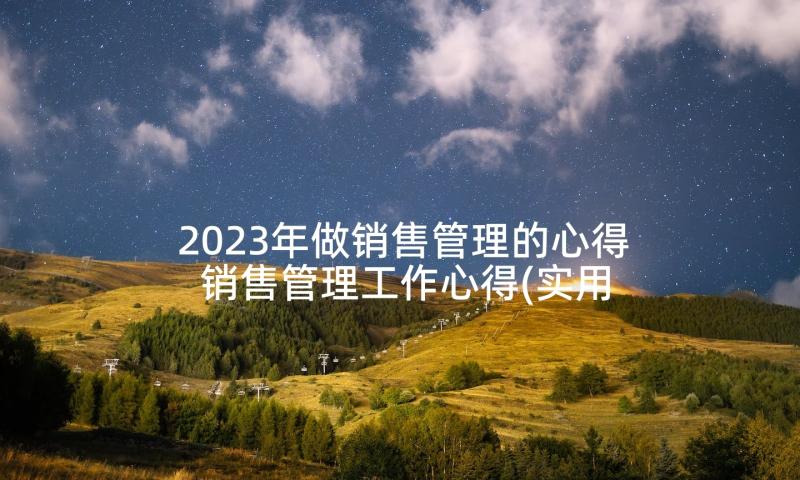 2023年做销售管理的心得 销售管理工作心得(实用